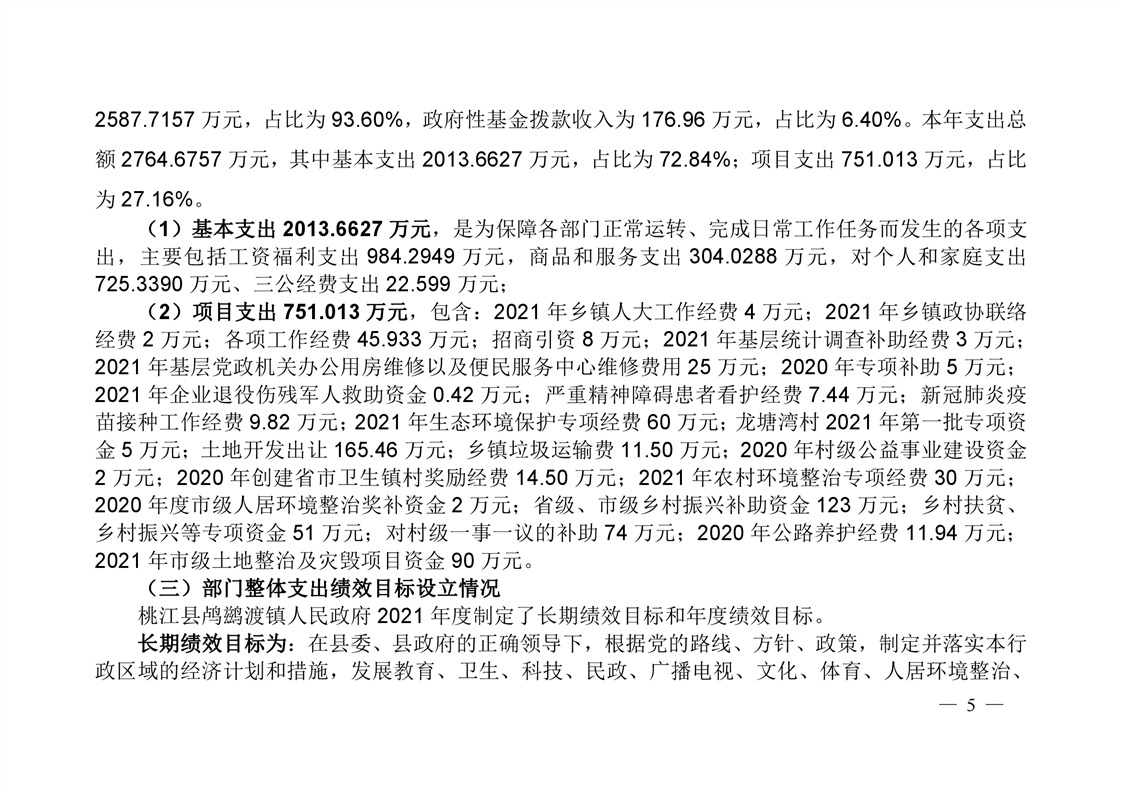 2587.7157 万元，占比为 93.60%，政府性基金拨款收入为 176.96 万元，占比为 6.40%。本年支出总额 2764.6757 万元，其中基本支出 2013.6627 万元，占比为 72.84%；项目支出 751.013 万元，占比为 27.16%。

（1）基本支出 2013.6627 万元，是为保障各部门正常运转、完成日常工作任务而发生的各项支出，主要包括工资福利支出 984.2949 万元，商品和服务支出 304.0288 万元，对个人和家庭支出 725.3390 万元、三公经费支出 22.599 万元；

（2）项目支出 751.013 万元，包含：2021 年乡镇人大工作经费 4 万元；2021 年乡镇政协联络经费 2 万元；各项工作经费 45.933 万元；招商引资 8 万元；2021 年基层统计调查补助经费 3 万元；2021 年基层党政机关办公用房维修以及便民服务中心维修费用 25 万元；2020 年专项补助 5 万元；2021 年企业退役伤残军人救助资金 0.42 万元；严重精神障碍患者看护经费 7.44 万元；新冠肺炎疫苗接种工作经费 9.82 万元；2021 年生态环境保护专项经费 60 万元；龙塘湾村 2021 年第一批专项资金 5 万元；土地开发出让 165.46 万元；乡镇垃圾运输费 11.50 万元；2020 年村级公益事业建设资金 2 万元；2020 年创建省市卫生镇村奖励经费 14.50 万元；2021 年农村环境整治专项经费 30 万元；2020 年度市级人居环境整治奖补资金 2 万元；省级、市级乡村振兴补助资金 123 万元；乡村扶贫、乡村振兴等专项资金 51 万元；对村级一事一议的补助 74 万元；2020 年公路养护经费 11.94 万元；2021 年市级土地整治及灾毁项目资金 90 万元。

（三）部门整体支出绩效目标设立情况

桃江县鸬鹚渡镇人民政府 2021 年度制定了长期绩效目标和年度绩效目标。

长期绩效目标为：在县委、县政府的正确领导下，根据党的路线、方针、政策，制定并落实本行政区域的经济计划和措施，发展教育、卫生、科技、民政、广播电视、文化、体育、人居环境整治、

— 5 —